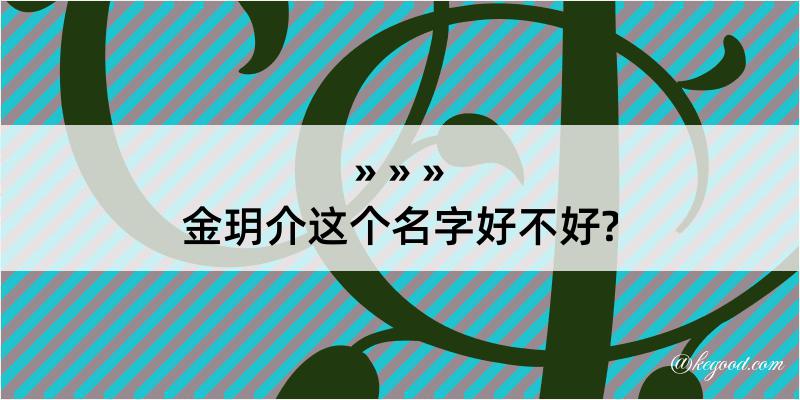 » » »
金玥介这个名字好不好?
@kegood.com